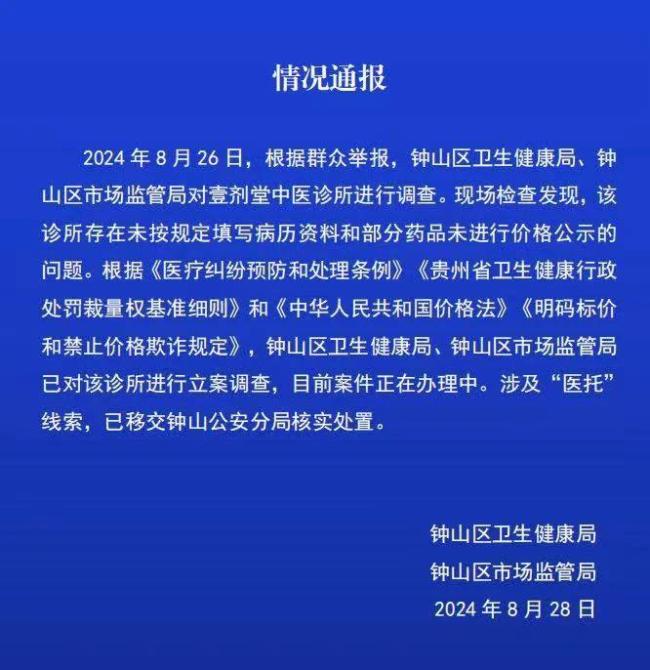 情况通报

2024 年 8 月 26 日，根据群众举报，钟山区卫生健康局、钟山区市场监管局对壹剂堂中医诊所进行调查。现场检查发现，该诊所存在未按规定填写病历资料和部分药品未进行价格公示的问题。根据《医疗纠纷预防和处理条例》《贵州省卫生健康行政处罚裁量权基准细则》和《中华人民共和国价格法》《明码标价和禁止价格欺诈规定》，钟山区卫生健康局、钟山区市场监管局已对该诊所进行立案调查，目前案件正在办理中。涉及“医托”线索，已移交钟山公安分局核实处置。

钟山区卫生健康局
钟山区市场监管局
2024 年 8 月 28 日